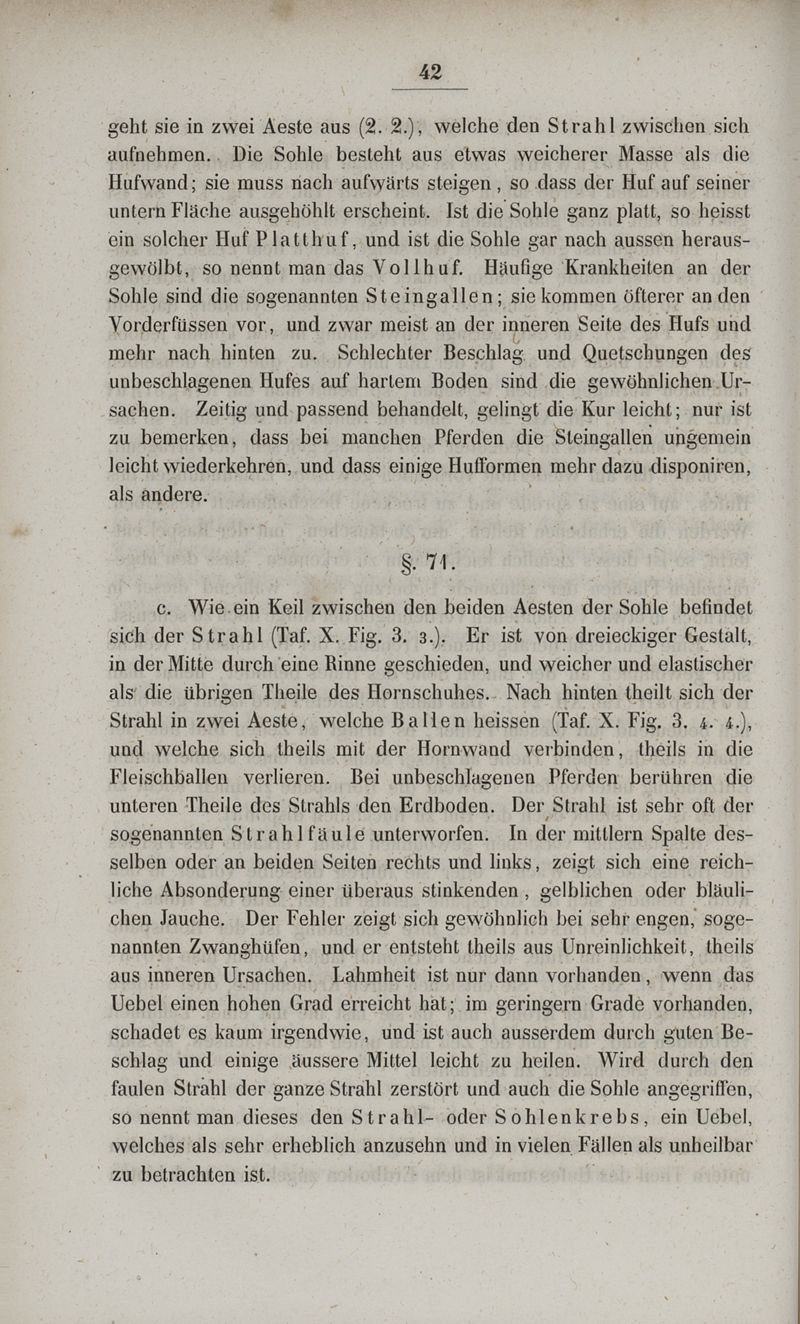 42

geht sie in zwei Aeste aus (2. 2.), welche den Strahl zwischen sich aufnehmen. Die Sohle besteht aus etwas weicherer Masse als die Hufwand; sie muss nach aufwärts steigen, so dass der Huf auf seiner untern Fläche ausgehöhlt erscheint. Ist die Sohle ganz platt, so heisst ein solcher Huf Platthuf, und ist die Sohle gar nach aussen herausgewölbt, so nennt man das Vollhuf. Häufige Krankheiten an der Sohle sind die sogenannten Steingallen; sie kommen öfterer an den Vorderfüssen vor, und zwar meist an der inneren Seite des Hufs und mehr nach hinten zu. Schlechter Beschlag und Quetschungen des unbeschlagenen Hufes auf hartem Boden sind die gewöhnlichen Ursachen. Zeitig und passend behandelt, gelingt die Kur leicht; nur ist zu bemerken, dass bei manchen Pferden die Steingallen ungemein leicht wiederkehren, und dass einige Hufformen mehr dazu disponiren, als andere.

§. 71.

c. Wie ein Keil zwischen den beiden Aesten der Sohle befindet sich der Strahl (Taf. X. Fig. 3. 3.). Er ist von dreieckiger Gestalt, in der Mitte durch eine Rinne geschieden, und weicher und elastischer als die übrigen Theile des Hornschuhes. Nach hinten theilt sich der Strahl in zwei Aeste, welche Ballen heissen (Taf. X. Fig. 3. 4. 4.), und welche sich theils mit der Hornwand verbinden, theils in die Fleischballen verlieren. Bei unbeschlagenen Pferden berühren die unteren Theile des Strahls den Erdboden. Der Strahl ist sehr oft der sogenannten Strahlfäule unterworfen. In der mittlern Spalte desselben oder an beiden Seiten rechts und links, zeigt sich eine reichliche Absonderung einer überaus stinkenden, gelblichen oder bläulichen Jauche. Der Fehler zeigt sich gewöhnlich bei sehr engen, sogenannten Zwanghüfen, und er entsteht theils aus Unreinlichkeit, theils aus inneren Ursachen. Lahmheit ist nur dann vorhanden, wenn das Uebel einen hohen Grad erreicht hat; im geringern Grade vorhanden, schadet es kaum irgendwie, und ist auch ausserdem durch guten Beschlag und einige äussere Mittel leicht zu heilen. Wird durch den faulen Strahl der ganze Strahl zerstört und auch die Sohle angegriffen, so nennt man dieses den Strahl- oder Sohlenkrebs, ein Uebel, welches als sehr erheblich anzusehn und in vielen Fällen als unheilbar zu betrachten ist.